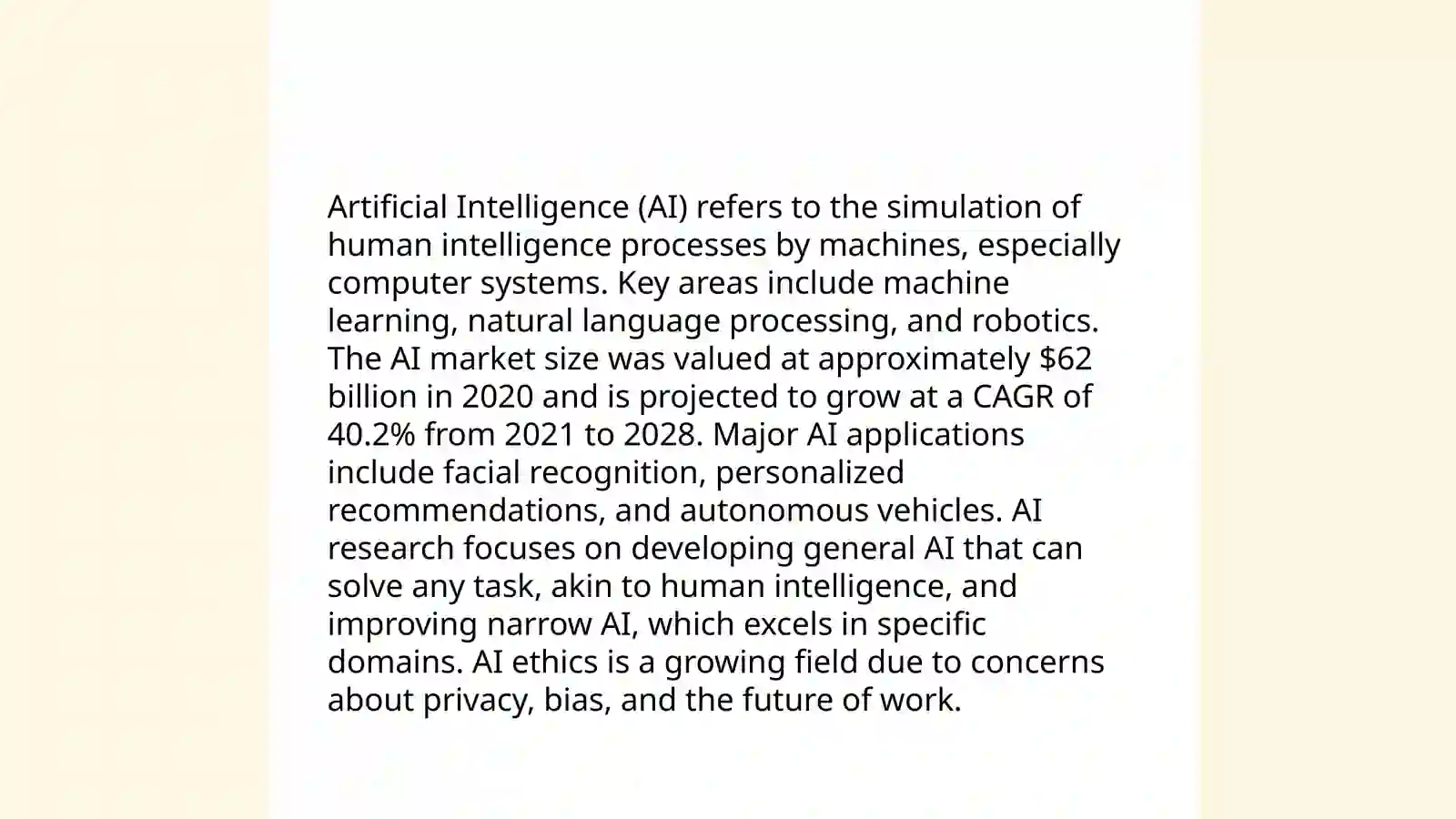 Artificial Intelligence (AI) refers to the simulation of human intelligence processes by machines, especially computer systems. Key areas include machine learning, natural language processing, and robotics. The AI market size was valued at approximately \$62 billion in 2020 and is projected to grow at a CAGR of 40.2% from 2021 to 2028. Major AI applications include facial recognition, personalized recommendations, and autonomous vehicles. AI research focuses on developing general AI that can solve any task, akin to human intelligence, and improving narrow AI, which excels in specific domains. AI ethics is a growing field due to concerns about privacy, bias, and the future of work.